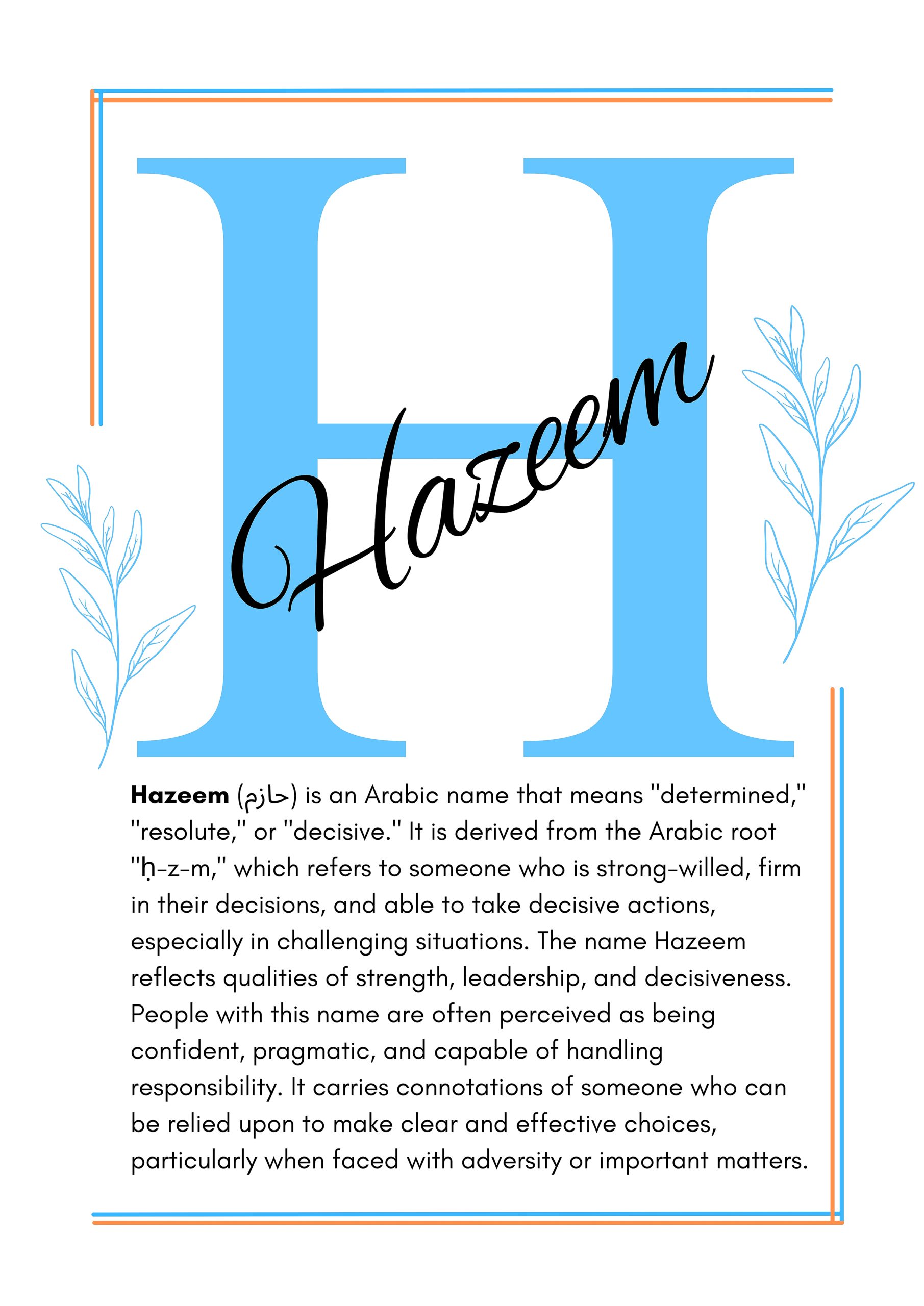 H

Hazeem

Hazeem (حازم) is an Arabic name that means "determined," "resolute," or "decisive." It is derived from the Arabic root "ḥ-z-m," which refers to someone who is strong-willed, firm in their decisions, and able to take decisive actions, especially in challenging situations. The name Hazeem reflects qualities of strength, leadership, and decisiveness. People with this name are often perceived as being confident, pragmatic, and capable of handling responsibility. It carries connotations of someone who can be relied upon to make clear and effective choices, particularly when faced with adversity or important matters.